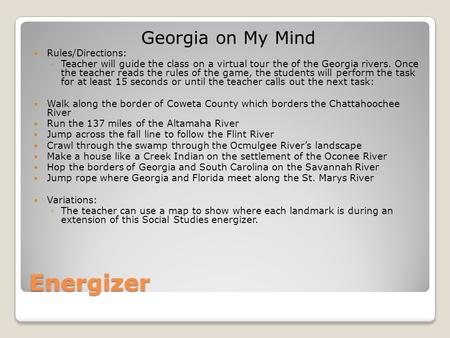 Georgia on My Mind

Rules/Directions:

Teacher will guide the class on a virtual tour the of the Georgia rivers. Once the teacher reads the rules of the game, the students will perform the task for at least 15 seconds or until the teacher calls out the next task:

Walk along the border of Coweta County which borders the Chattahoochee River
Run the 137 miles of the Altamaha River
Jump across the fall line to follow the Flint River
Crawl through the swamp through the Ocmulgee River's landscape
Make a house like a Creek Indian on the settlement of the Oconee River
Hop the borders of Georgia and South Carolina on the Savannah River
Jump rope where Georgia and Florida meet along the St. Marys River

Variations:

The teacher can use a map to show where each landmark is during an extension of this Social Studies energizer.

Energizer